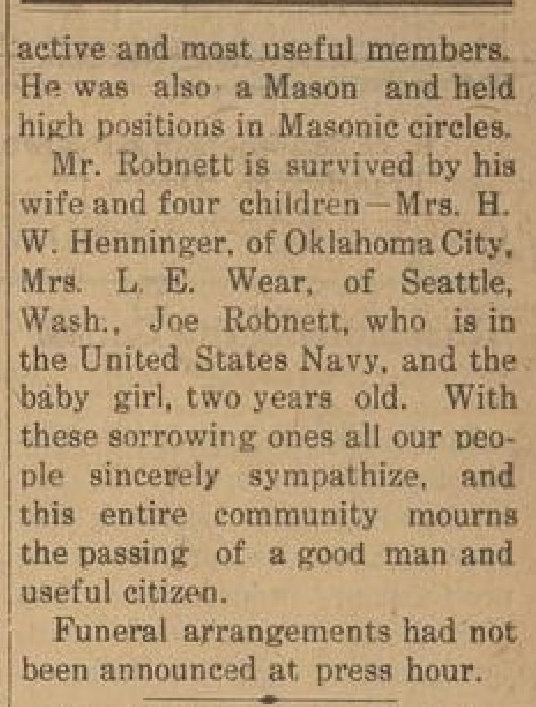 active and most useful members. He was also a Mason and held high positions in Masonic circles.

Mr. Robnett is survived by his wife and four children—Mrs. H. W. Henninger, of Oklahoma City, Mrs. L. E. Wear, of Seattle, Wash., Joe Robnett, who is in the United States Navy, and the baby girl, two years old. With these sorrowing ones all our people sincerely sympathize, and this entire community mourns the passing of a good man and useful citizen.

Funeral arrangements had not been announced at press hour.